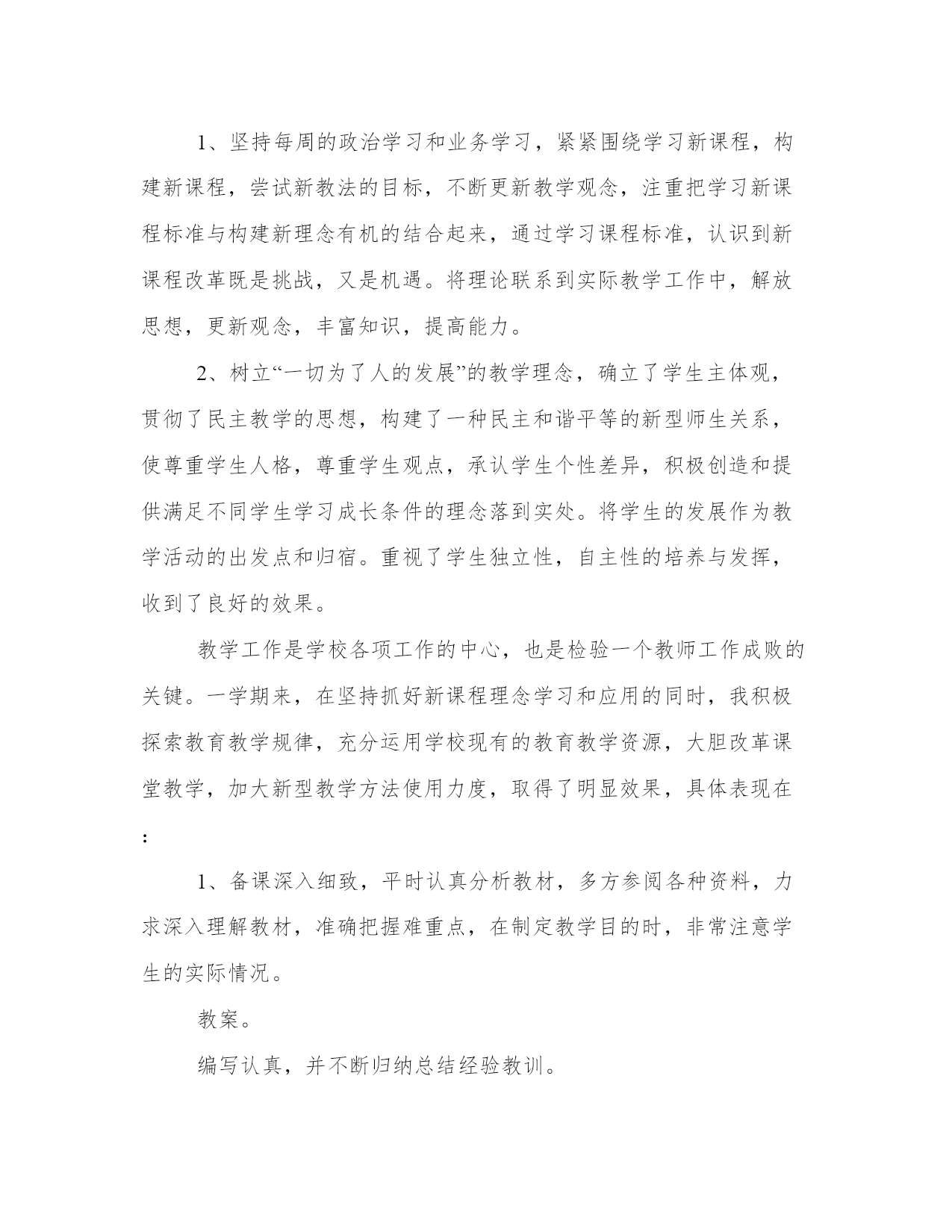 1、坚持每周的政治学习和业务学习，紧紧围绕学习新课程，构建新课程，尝试新教法的目标，不断更新教学观念，注重把学习新课程标准与构建新理念有机的结合起来，通过学习课程标准，认识到新课程改革既是挑战，又是机遇。将理论联系到实际教学工作中，解放思想，更新观念，丰富知识，提高能力。

2、树立“一切为了人的发展”的教学理念，确立了学生主体观，贯彻了民主教学的思想，构建了一种民主和谐平等的新型师生关系，使尊重学生人格，尊重学生观点，承认学生个性差异，积极创造和提供满足不同学生学习成长条件的理念落到实处。将学生的发展作为教学活动的出发点和归宿。重视了学生独立性，自主性的培养与发挥，收到了良好的效果。

教学工作是学校各项工作的中心，也是检验一个教师工作成败的关键。一学期来，在坚持抓好新课程理念学习和应用的同时，我积极探索教育教学规律，充分运用学校现有的教育教学资源，大胆改革课堂教学，加大新型教学方法使用力度，取得了明显效果，具体表现在：

1、备课深入细致，平时认真分析教材，多方参阅各种资料，力求深入理解教材，准确把握难重点，在制定教学目的时，非常注意学生的实际情况。

教案。

编写认真，并不断归纳总结经验教训。